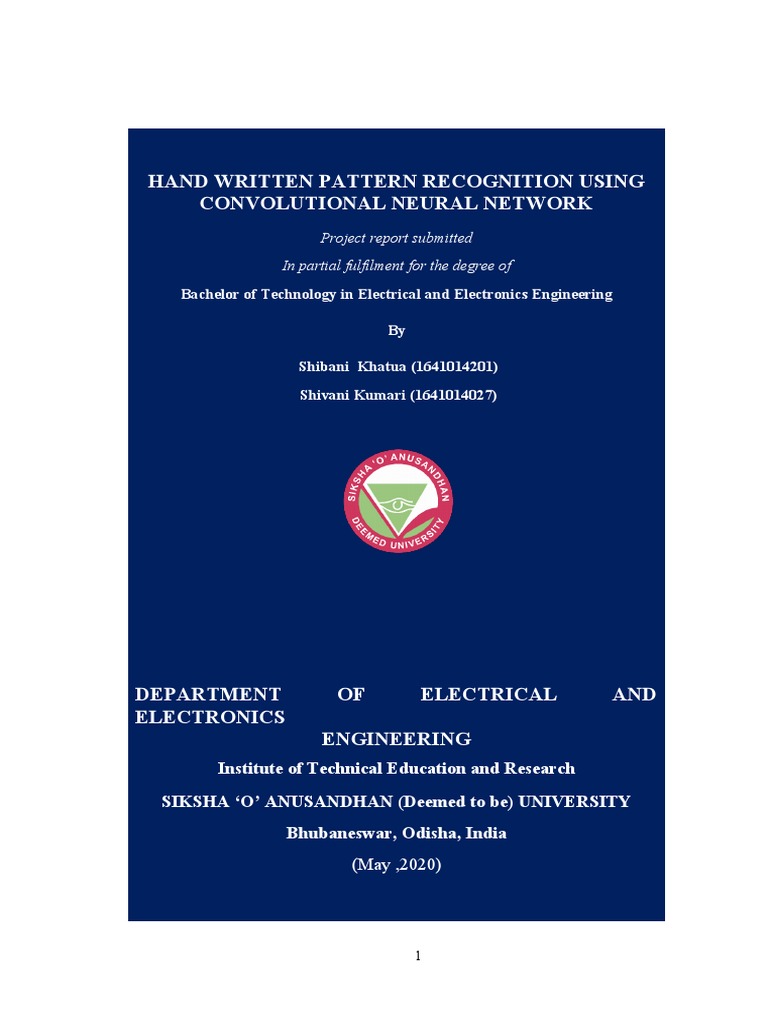 HAND WRITTEN PATTERN RECOGNITION USING CONVOLUTIONAL NEURAL NETWORK

Project report submitted

In partial fulfilment for the degree of

Bachelor of Technology in Electrical and Electronics Engineering

By

Shibani Khatua (1641014201)

Shivani Kumari (1641014027)

SIKSHA 'O' ANUSANDHAN
DEEMED UNIVERSITY

DEPARTMENT OF ELECTRICAL AND ELECTRONICS ENGINEERING

Institute of Technical Education and Research

SIKSHA 'O' ANUSANDHAN (Deemed to be) UNIVERSITY

Bhubaneswar, Odisha, India

(May ,2020)

1